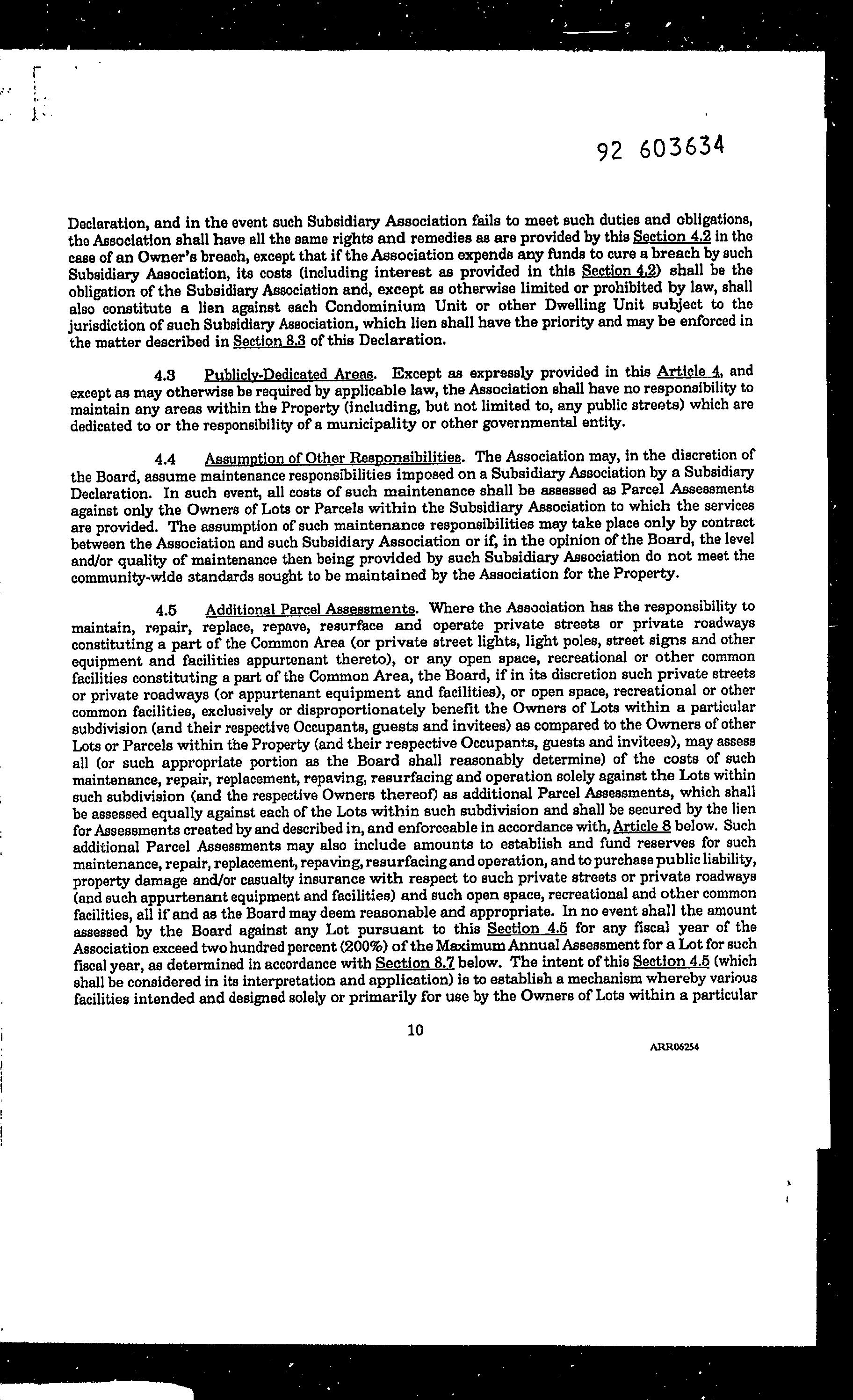 92 603634

Declaration, and in the event such Subsidiary Association fails to meet such duties and obligations, the Association shall have all the same rights and remedies as are provided by this Section 4.2 in the case of an Owner's breach, except that if the Association expends any funds to cure a breach by such Subsidiary Association, its costs (including interest as provided in this Section 4.2) shall be the obligation of the Subsidiary Association and, except as otherwise limited or prohibited by law, shall also constitute a lien against each Condominium Unit or other Dwelling Unit subject to the jurisdiction of such Subsidiary Association, which lien shall have the priority and may be enforced in the matter described in Section 8.3 of this Declaration.

4.3 Publicly-Dedicated Areas. Except as expressly provided in this Article 4, and except as may otherwise be required by applicable law, the Association shall have no responsibility to maintain any areas within the Property (including, but not limited to, any public streets) which are dedicated to or the responsibility of a municipality or other governmental entity.

4.4 Assumption of Other Responsibilities. The Association may, in the discretion of the Board, assume maintenance responsibilities imposed on a Subsidiary Association by a Subsidiary Declaration. In such event, all costs of such maintenance shall be assessed as Parcel Assessments against only the Owners of Lots or Parcels within the Subsidiary Association to which the services are provided. The assumption of such maintenance responsibilities may take place only by contract between the Association and such Subsidiary Association or if, in the opinion of the Board, the level and/or quality of maintenance then being provided by such Subsidiary Association do not meet the community-wide standards sought to be maintained by the Association for the Property.

4.5 Additional Parcel Assessments. Where the Association has the responsibility to maintain, repair, replace, repave, resurface and operate private streets or private roadways constituting a part of the Common Area (or private street lights, light poles, street signs and other equipment and facilities appurtenant thereto), or any open space, recreational or other common facilities constituting a part of the Common Area, the Board, if in its discretion such private streets or private roadways (or appurtenant equipment and facilities), or open space, recreational or other common facilities, exclusively or disproportionately benefit the Owners of Lots within a particular subdivision (and their respective Occupants, guests and invitees) as compared to the Owners of other Lots or Parcels within the Property (and their respective Occupants, guests and invitees), may assess all (or such appropriate portion as the Board shall reasonably determine) of the costs of such maintenance, repair, replacement, repaving, resurfacing and operation solely against the Lots within such subdivision (and the respective Owners thereof) as additional Parcel Assessments, which shall be assessed equally against each of the Lots within such subdivision and shall be secured by the lien for Assessments created by and described in, and enforceable in accordance with, Article 8 below. Such additional Parcel Assessments may also include amounts to establish and fund reserves for such maintenance, repair, replacement, repaving, resurfacing and operation, and to purchase public liability, property damage and/or casualty insurance with respect to such private streets or private roadways (and such appurtenant equipment and facilities) and such open space, recreational and other common facilities, all if and as the Board may deem reasonable and appropriate. In no event shall the amount assessed by the Board against any Lot pursuant to this Section 4.5 for any fiscal year of the Association exceed two hundred percent (200%) of the Maximum Annual Assessment for a Lot for such fiscal year, as determined in accordance with Section 8.7 below. The intent of this Section 4.5 (which shall be considered in its interpretation and application) is to establish a mechanism whereby various facilities intended and designed solely or primarily for use by the Owners of Lots within a particular

10

ARR06254